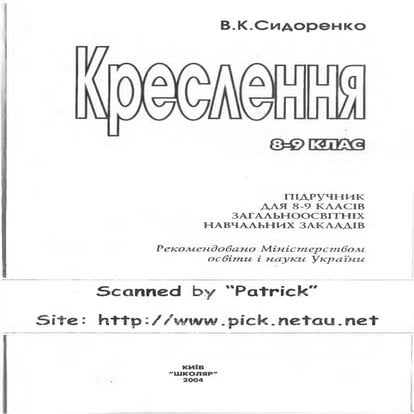 В.К.Сидоренко

Креслення

8-9 КЛАС

ПІДРУЧНИК
ДЛЯ 8-9 КЛАСІВ
ЗАГАЛЬНООСВІТНІХ
НАВЧАЛЬНИХ ЗАКЛАДІВ

Рекомендовано Міністерством освіти і науки України

Scanned by "Patrick"

Site: http://www.pick.netau.net

КИЇВ
"ШКОЛЯР"
2004